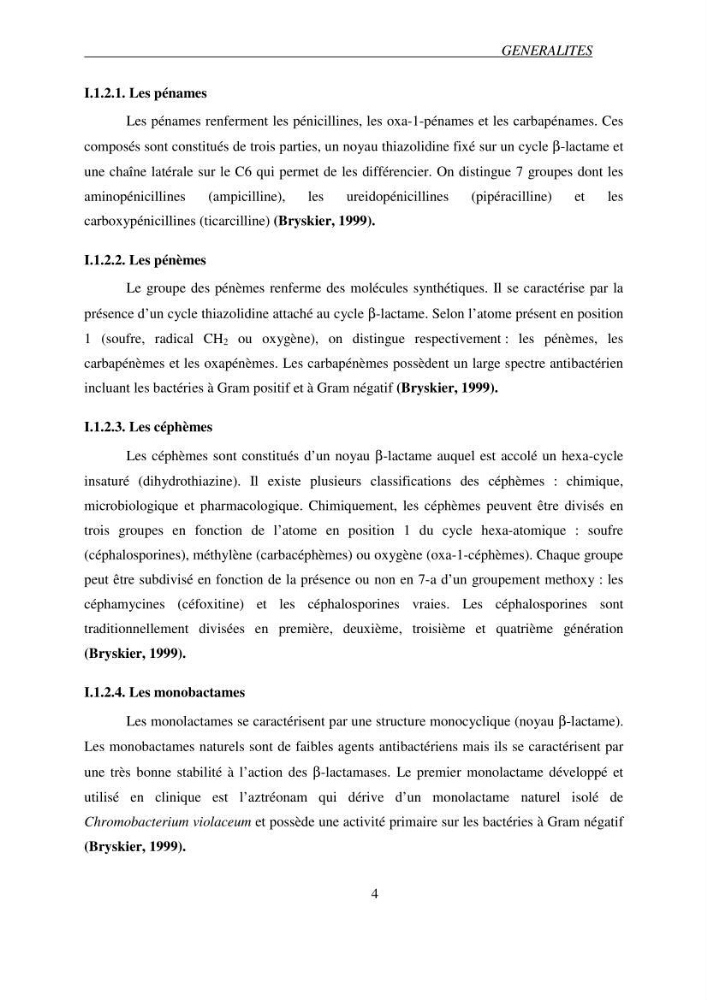 GENERALITES

I.1.2.1. Les pénames

Les pénames renferment les pénicillines, les oxa-1-pénames et les carbapénames. Ces composés sont constitués de trois parties, un noyau thiazolidine fixé sur un cycle β-lactame et une chaîne latérale sur le C6 qui permet de les différencier. On distingue 7 groupes dont les aminopénicillines (ampicilline), les ureidopénicillines (pipéracilline) et les carboxypénicillines (ticarcilline) (Bryskier, 1999).

I.1.2.2. Les pénèmes

Le groupe des pénèmes renferme des molécules synthétiques. Il se caractérise par la présence d'un cycle thiazolidine attaché au cycle β-lactame. Selon l'atome présent en position 1 (soufre, radical $CH_2$ ou oxygène), on distingue respectivement : les pénèmes, les carbapénèmes et les oxapénèmes. Les carbapénèmes possèdent un large spectre antibactérien incluant les bactéries à Gram positif et à Gram négatif (Bryskier, 1999).

I.1.2.3. Les céphèmes

Les céphèmes sont constitués d'un noyau β-lactame auquel est accolé un hexa-cycle insaturé (dihydrothiazine). Il existe plusieurs classifications des céphèmes : chimique, microbiologique et pharmacologique. Chimiquement, les céphèmes peuvent être divisés en trois groupes en fonction de l'atome en position 1 du cycle hexa-atomique : soufre (céphalosporines), méthylène (carbacéphèmes) ou oxygène (oxa-1-céphèmes). Chaque groupe peut être subdivisé en fonction de la présence ou non en 7-a d'un groupement methoxy : les céphamycines (céfoxitine) et les céphalosporines vraies. Les céphalosporines sont traditionnellement divisées en première, deuxième, troisième et quatrième génération (Bryskier, 1999).

I.1.2.4. Les monobactames

Les monolactames se caractérisent par une structure monocyclique (noyau β-lactame). Les monobactames naturels sont de faibles agents antibactériens mais ils se caractérisent par une très bonne stabilité à l'action des β-lactamases. Le premier monolactame développé et utilisé en clinique est l'aztréonam qui dérive d'un monolactame naturel isolé de Chromobacterium violaceum et possède une activité primaire sur les bactéries à Gram négatif (Bryskier, 1999).

4